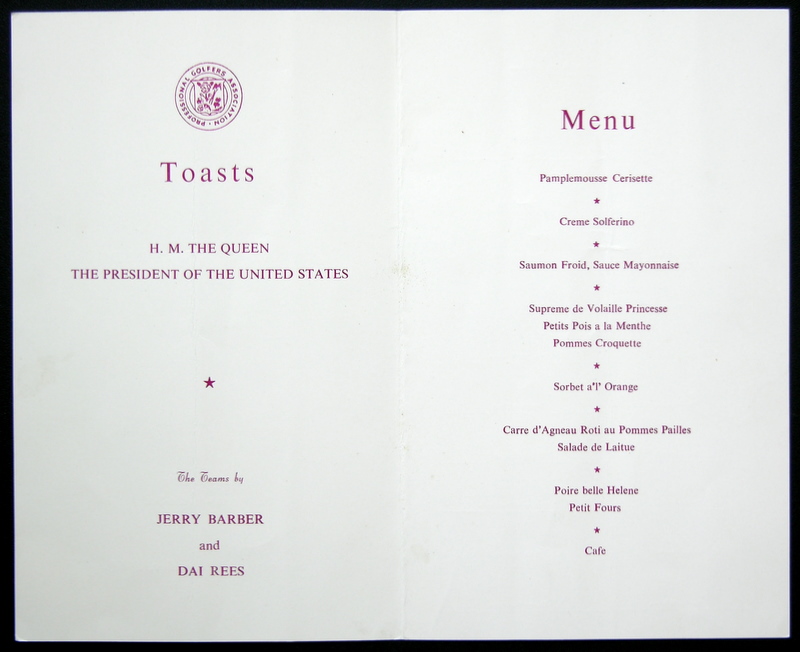 PROFESSIONAL GOLFERS ASSOCIATION

Toasts

H. M. THE QUEEN
THE PRESIDENT OF THE UNITED STATES

★

The Teams by

JERRY BARBER
and
DAI REES

Menu

Pamplemousse Cerisette

★

Creme Solferino

★

Saumon Froid, Sauce Mayonnaise

★

Supreme de Volaille Princesse
Petits Pois a la Menthe
Pommes Croquette

★

Sorbet a'l' Orange

★

Carre d'Agneau Roti au Pommes Pailles
Salade de Laitue

★

Poire belle Helene
Petit Fours

★

Cafe